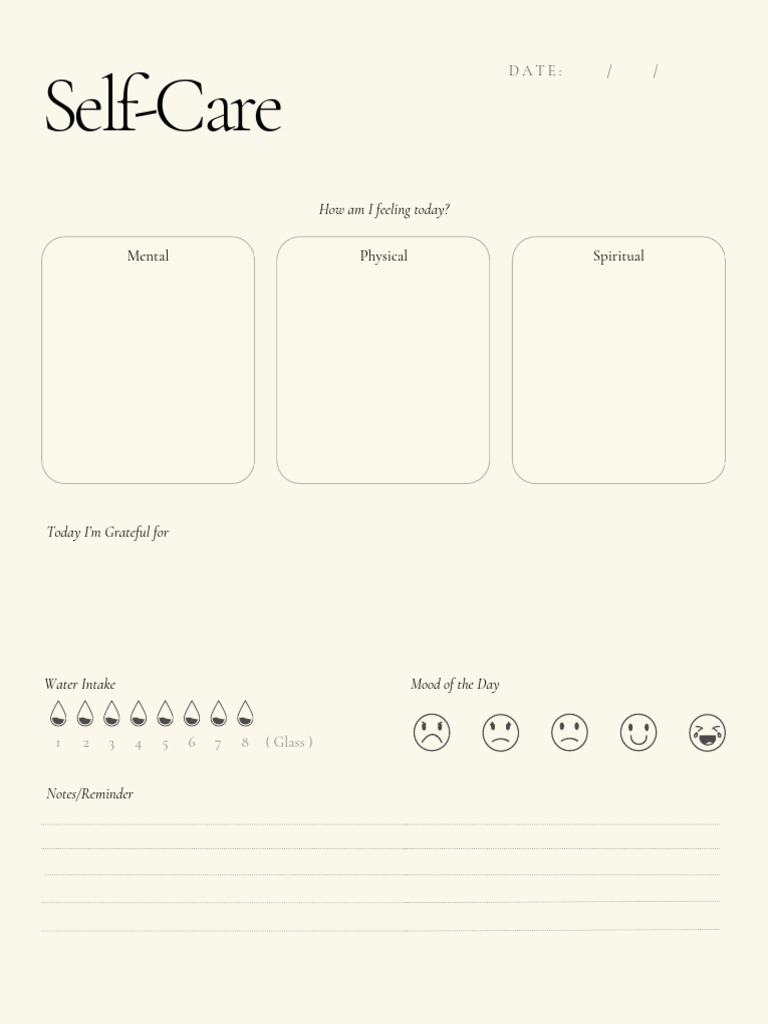 Self-Care

DATE: / /

How am I feeling today?

Mental

Physical

Spiritual

Today I'm Grateful for

Water Intake

1 2 3 4 5 6 7 8 ( Glass )

Mood of the Day

Notes/Reminder